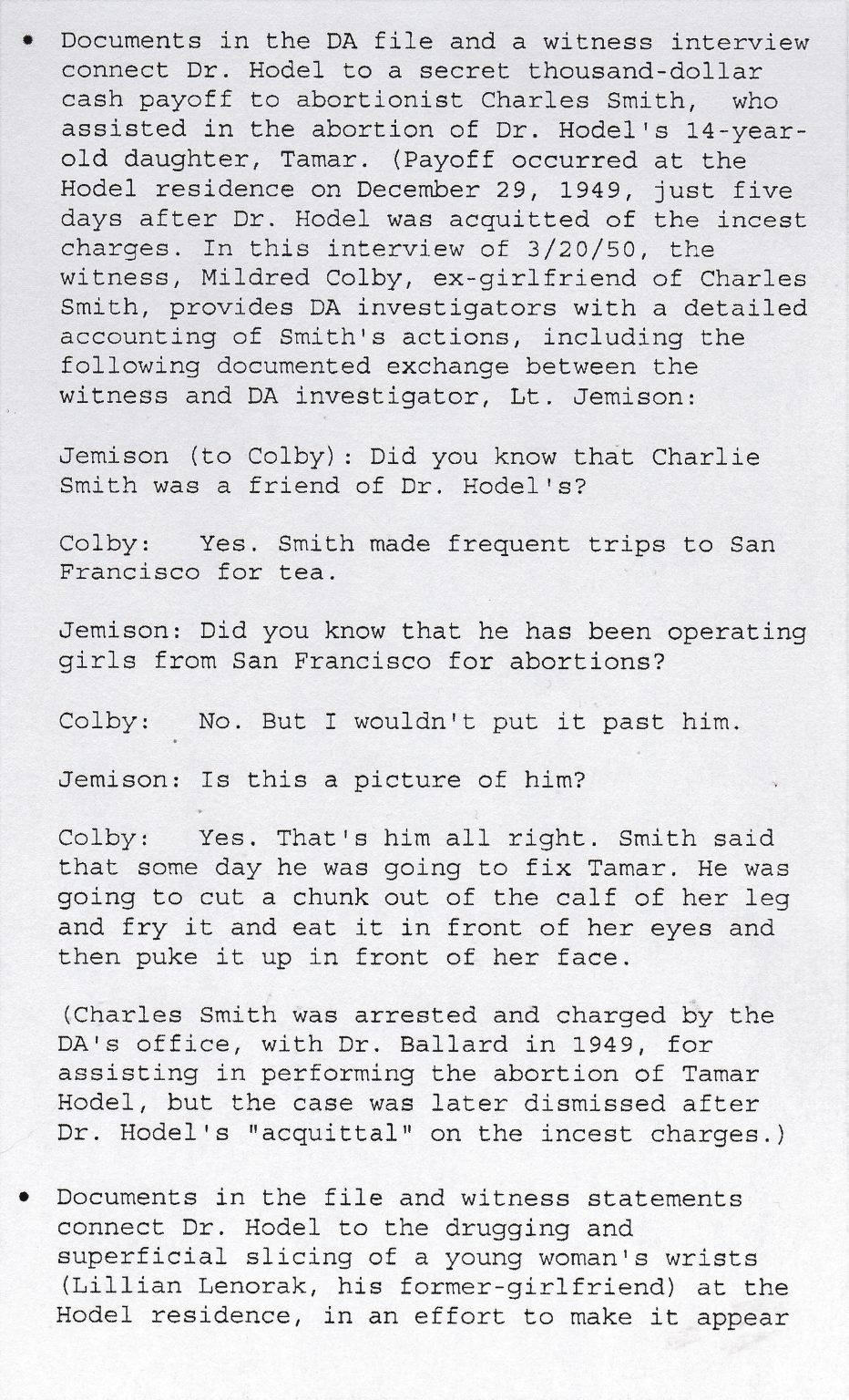 • Documents in the DA file and a witness interview connect Dr. Hodel to a secret thousand-dollar cash payoff to abortionist Charles Smith, who assisted in the abortion of Dr. Hodel's 14-year-old daughter, Tamar. (Payoff occurred at the Hodel residence on December 29, 1949, just five days after Dr. Hodel was acquitted of the incest charges. In this interview of 3/20/50, the witness, Mildred Colby, ex-girlfriend of Charles Smith, provides DA investigators with a detailed accounting of Smith's actions, including the following documented exchange between the witness and DA investigator, Lt. Jemison:

Jemison (to Colby): Did you know that Charlie Smith was a friend of Dr. Hodel's?

Colby: Yes. Smith made frequent trips to San Francisco for tea.

Jemison: Did you know that he has been operating girls from San Francisco for abortions?

Colby: No. But I wouldn't put it past him.

Jemison: Is this a picture of him?

Colby: Yes. That's him all right. Smith said that some day he was going to fix Tamar. He was going to cut a chunk out of the calf of her leg and fry it and eat it in front of her eyes and then puke it up in front of her face.

(Charles Smith was arrested and charged by the DA's office, with Dr. Ballard in 1949, for assisting in performing the abortion of Tamar Hodel, but the case was later dismissed after Dr. Hodel's "acquittal" on the incest charges.)

• Documents in the file and witness statements connect Dr. Hodel to the drugging and superficial slicing of a young woman's wrists (Lillian Lenorak, his former-girlfriend) at the Hodel residence, in an effort to make it appear